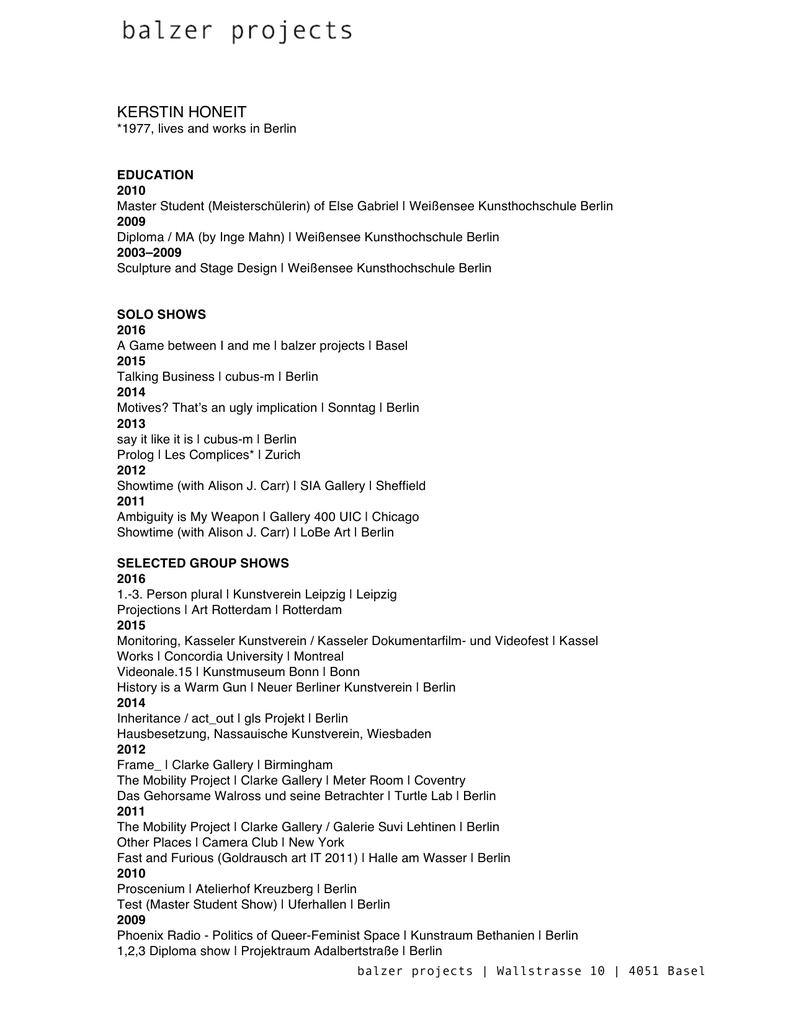 balzer projects

KERSTIN HONEIT
*1977, lives and works in Berlin

EDUCATION
2010
Master Student (Meisterschülerin) of Else Gabriel | Weißensee Kunsthochschule Berlin
2009
Diploma / MA (by Inge Mahn) | Weißensee Kunsthochschule Berlin
2003–2009
Sculpture and Stage Design | Weißensee Kunsthochschule Berlin

SOLO SHOWS
2016
A Game between I and me | balzer projects | Basel
2015
Talking Business | cubus-m | Berlin
2014
Motives? That's an ugly implication | Sonntag | Berlin
2013
say it like it is | cubus-m | Berlin
Prolog | Les Complices* | Zurich
2012
Showtime (with Alison J. Carr) | SIA Gallery | Sheffield
2011
Ambiguity is My Weapon | Gallery 400 UIC | Chicago
Showtime (with Alison J. Carr) | LoBe Art | Berlin

SELECTED GROUP SHOWS
2016
1.-3. Person plural | Kunstverein Leipzig | Leipzig
Projections | Art Rotterdam | Rotterdam
2015
Monitoring, Kasseler Kunstverein / Kasseler Dokumentarfilm- und Videofest | Kassel
Works | Concordia University | Montreal
Videonale.15 | Kunstmuseum Bonn | Bonn
History is a Warm Gun | Neuer Berliner Kunstverein | Berlin
2014
Inheritance / act_out | gls Projekt | Berlin
Hausbesetzung, Nassauische Kunstverein, Wiesbaden
2012
Frame_ | Clarke Gallery | Birmingham
The Mobility Project | Clarke Gallery | Meter Room | Coventry
Das Gehorsame Walross und seine Betrachter | Turtle Lab | Berlin
2011
The Mobility Project | Clarke Gallery / Galerie Suvi Lehtinen | Berlin
Other Places | Camera Club | New York
Fast and Furious (Goldrausch art IT 2011) | Halle am Wasser | Berlin
2010
Proscenium | Atelierhof Kreuzberg | Berlin
Test (Master Student Show) | Uferhallen | Berlin
2009
Phoenix Radio - Politics of Queer-Feminist Space | Kunstraum Bethanien | Berlin
1,2,3 Diploma show | Projektraum Adalbertstraße | Berlin

balzer projects | Wallstrasse 10 | 4051 Basel